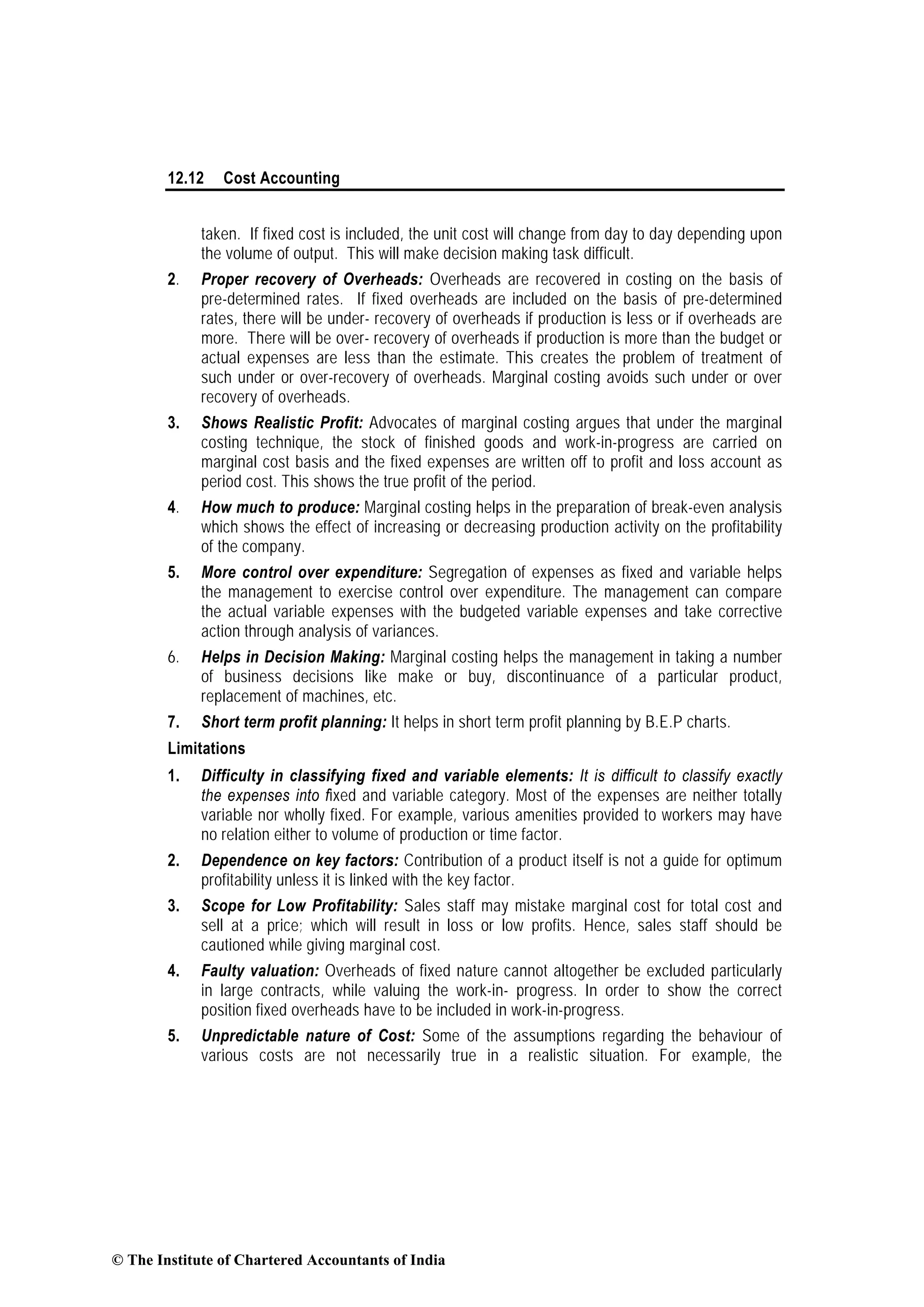 12.12 Cost Accounting

taken. If fixed cost is included, the unit cost will change from day to day depending upon the volume of output. This will make decision making task difficult.

2. Proper recovery of Overheads: Overheads are recovered in costing on the basis of pre-determined rates. If fixed overheads are included on the basis of pre-determined rates, there will be under- recovery of overheads if production is less or if overheads are more. There will be over- recovery of overheads if production is more than the budget or actual expenses are less than the estimate. This creates the problem of treatment of such under or over-recovery of overheads. Marginal costing avoids such under or over recovery of overheads.

3. Shows Realistic Profit: Advocates of marginal costing argues that under the marginal costing technique, the stock of finished goods and work-in-progress are carried on marginal cost basis and the fixed expenses are written off to profit and loss account as period cost. This shows the true profit of the period.

4. How much to produce: Marginal costing helps in the preparation of break-even analysis which shows the effect of increasing or decreasing production activity on the profitability of the company.

5. More control over expenditure: Segregation of expenses as fixed and variable helps the management to exercise control over expenditure. The management can compare the actual variable expenses with the budgeted variable expenses and take corrective action through analysis of variances.

6. Helps in Decision Making: Marginal costing helps the management in taking a number of business decisions like make or buy, discontinuance of a particular product, replacement of machines, etc.

7. Short term profit planning: It helps in short term profit planning by B.E.P charts.

Limitations

1. Difficulty in classifying fixed and variable elements: It is difficult to classify exactly the expenses into fixed and variable category. Most of the expenses are neither totally variable nor wholly fixed. For example, various amenities provided to workers may have no relation either to volume of production or time factor.

2. Dependence on key factors: Contribution of a product itself is not a guide for optimum profitability unless it is linked with the key factor.

3. Scope for Low Profitability: Sales staff may mistake marginal cost for total cost and sell at a price; which will result in loss or low profits. Hence, sales staff should be cautioned while giving marginal cost.

4. Faulty valuation: Overheads of fixed nature cannot altogether be excluded particularly in large contracts, while valuing the work-in- progress. In order to show the correct position fixed overheads have to be included in work-in-progress.

5. Unpredictable nature of Cost: Some of the assumptions regarding the behaviour of various costs are not necessarily true in a realistic situation. For example, the

© The Institute of Chartered Accountants of India